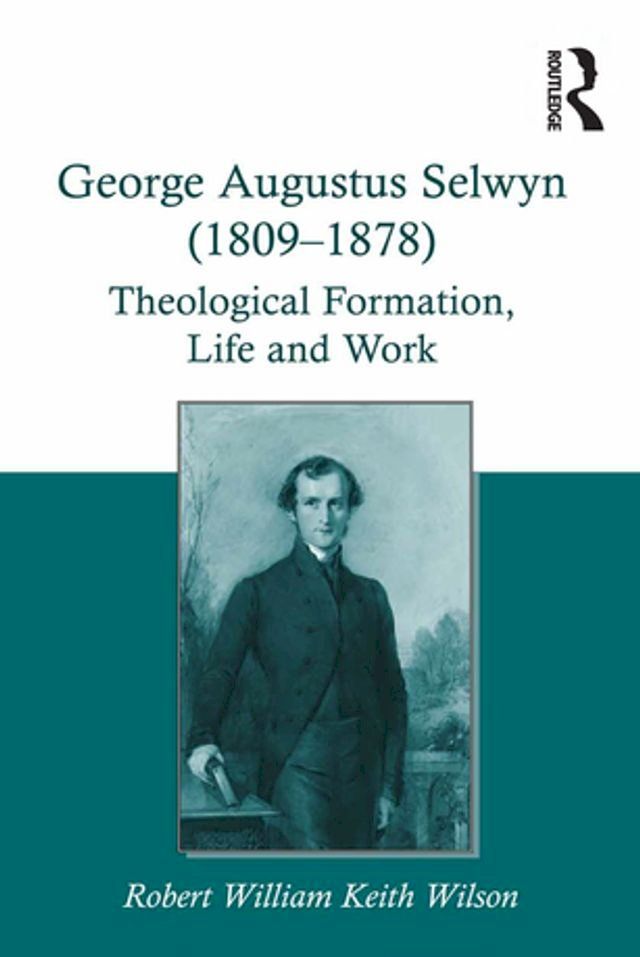 ROUTLEDGE

George Augustus Selwyn (1809–1878)

Theological Formation, Life and Work

Robert William Keith Wilson